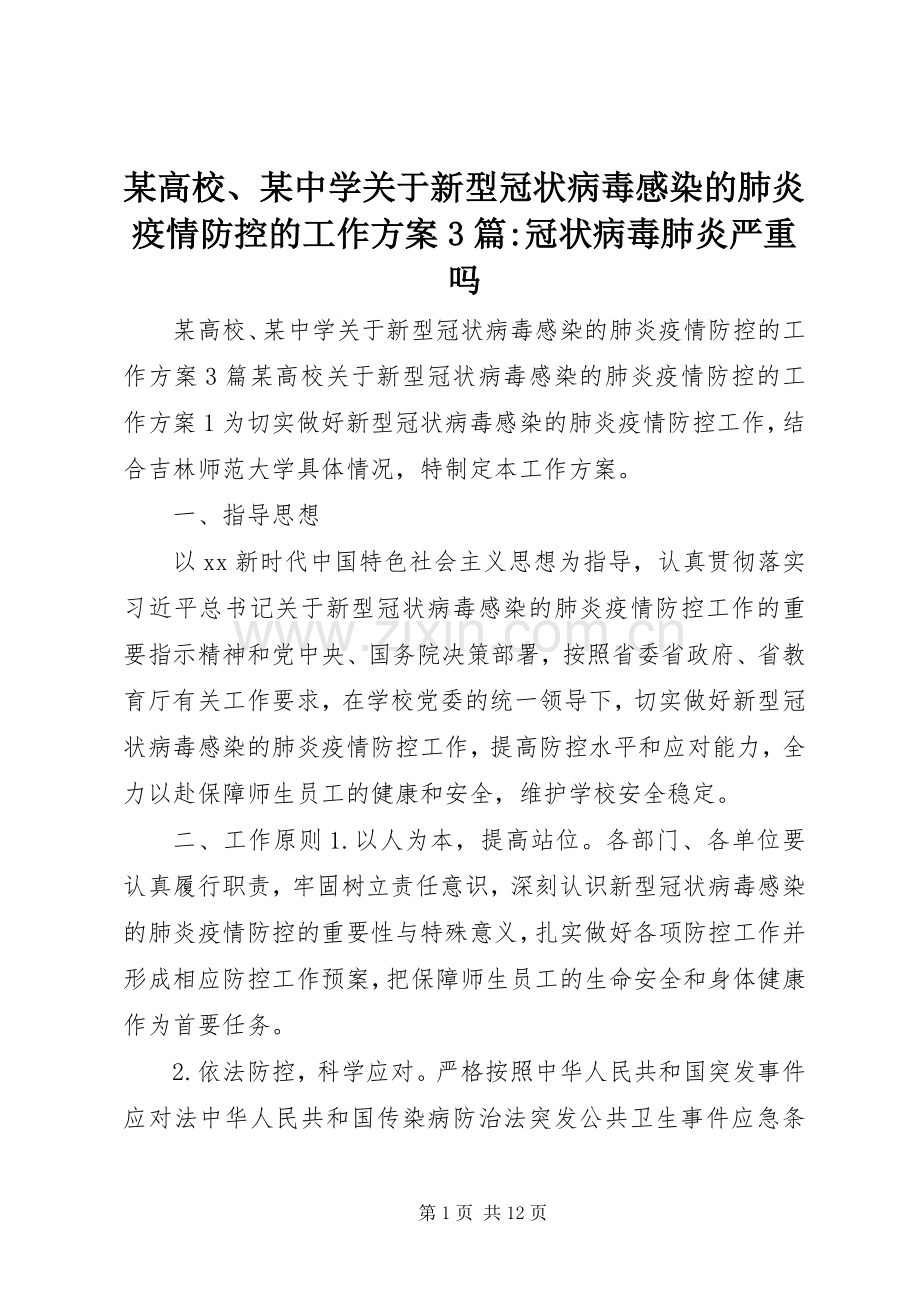 某高校、某中学关于新型冠状病毒感染的肺炎疫情防控的工作方案3篇:冠状病毒肺炎严重吗

某高校、某中学关于新型冠状病毒感染的肺炎疫情防控的工作方案3篇某高校关于新型冠状病毒感染的肺炎疫情防控的工作方案1为切实做好新型冠状病毒感染的肺炎疫情防控工作，结合吉林师范大学具体情况，特制定本工作方案。

一、指导思想

以xx新时代中国特色社会主义思想为指导，认真贯彻落实习近平总书记关于新型冠状病毒感染的肺炎疫情防控工作的重要指示精神和党中央、国务院决策部署，按照省委省政府、省教育厅有关工作要求，在学校党委的统一领导下，切实做好新型冠状病毒感染的肺炎疫情防控工作，提高防控水平和应对能力，全力以赴保障师生员工的健康和安全，维护学校安全稳定。

二、工作原则1.以人为本，提高站位。各部门、各单位要认真履行职责，牢固树立责任意识，深刻认识新型冠状病毒感染的肺炎疫情防控的重要性与特殊意义，扎实做好各项防控工作并形成相应防控工作预案，把保障师生员工的生命安全和身体健康作为首要任务。

2.依法防控，科学应对。严格按照中华人民共和国突发事件应对法中华人民共和国传染病防治法突发公共卫生事件应急条

www.zixin.com.cn

第1页 共12页